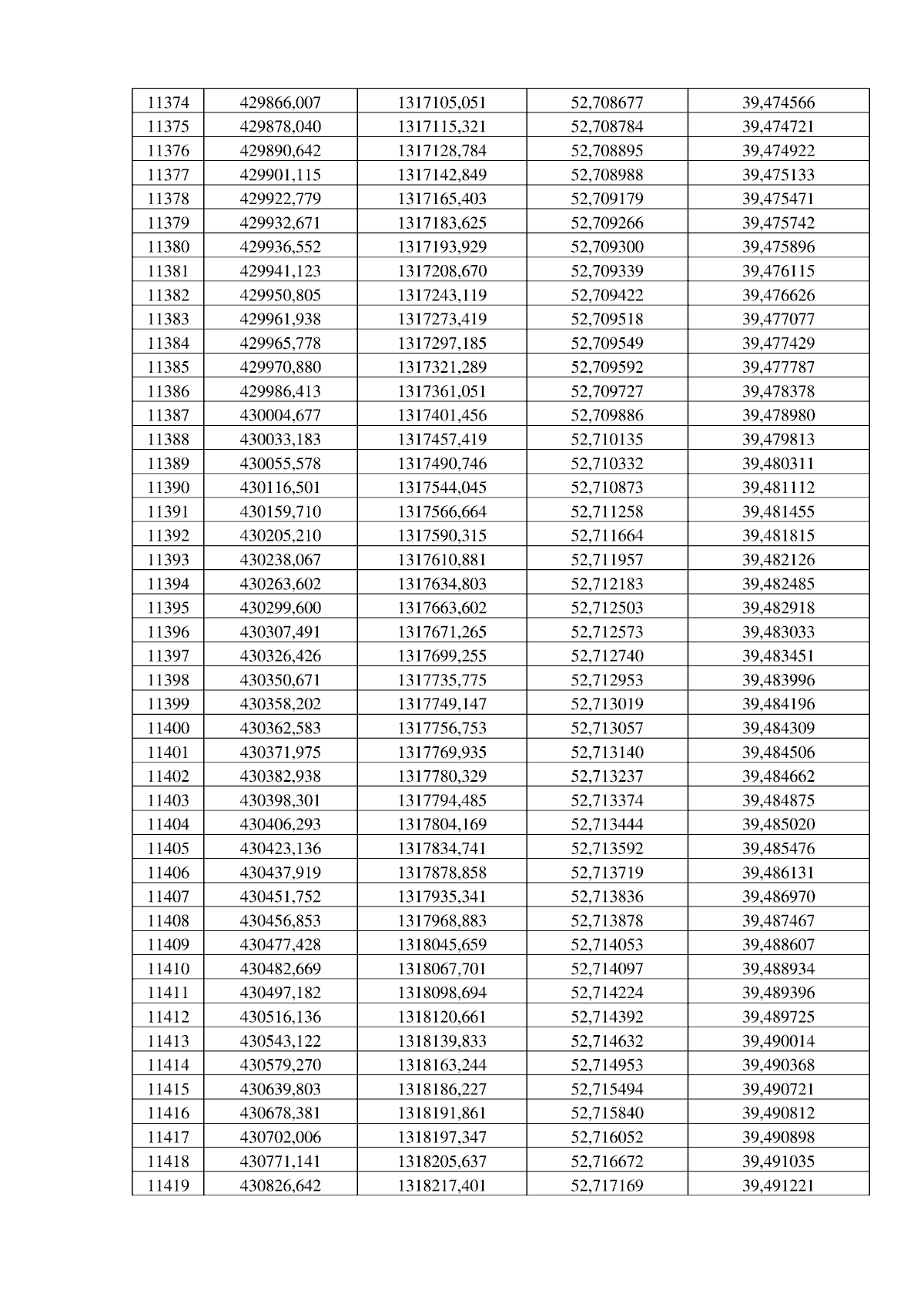 | 11374 | 429866,007 | 1317105,051 | 52,708677 | 39,474566 |
|---|---|---|---|---|
| 11375 | 429878,040 | 1317115,321 | 52,708784 | 39,474721 |
| 11376 | 429890,642 | 1317128,784 | 52,708895 | 39,474922 |
| 11377 | 429901,115 | 1317142,849 | 52,708988 | 39,475133 |
| 11378 | 429922,779 | 1317165,403 | 52,709179 | 39,475471 |
| 11379 | 429932,671 | 1317183,625 | 52,709266 | 39,475742 |
| 11380 | 429936,552 | 1317193,929 | 52,709300 | 39,475896 |
| 11381 | 429941,123 | 1317208,670 | 52,709339 | 39,476115 |
| 11382 | 429950,805 | 1317243,119 | 52,709422 | 39,476626 |
| 11383 | 429961,938 | 1317273,419 | 52,709518 | 39,477077 |
| 11384 | 429965,778 | 1317297,185 | 52,709549 | 39,477429 |
| 11385 | 429970,880 | 1317321,289 | 52,709592 | 39,477787 |
| 11386 | 429986,413 | 1317361,051 | 52,709727 | 39,478378 |
| 11387 | 430004,677 | 1317401,456 | 52,709886 | 39,478980 |
| 11388 | 430033,183 | 1317457,419 | 52,710135 | 39,479813 |
| 11389 | 430055,578 | 1317490,746 | 52,710332 | 39,480311 |
| 11390 | 430116,501 | 1317544,045 | 52,710873 | 39,481112 |
| 11391 | 430159,710 | 1317566,664 | 52,711258 | 39,481455 |
| 11392 | 430205,210 | 1317590,315 | 52,711664 | 39,481815 |
| 11393 | 430238,067 | 1317610,881 | 52,711957 | 39,482126 |
| 11394 | 430263,602 | 1317634,803 | 52,712183 | 39,482485 |
| 11395 | 430299,600 | 1317663,602 | 52,712503 | 39,482918 |
| 11396 | 430307,491 | 1317671,265 | 52,712573 | 39,483033 |
| 11397 | 430326,426 | 1317699,255 | 52,712740 | 39,483451 |
| 11398 | 430350,671 | 1317735,775 | 52,712953 | 39,483996 |
| 11399 | 430358,202 | 1317749,147 | 52,713019 | 39,484196 |
| 11400 | 430362,583 | 1317756,753 | 52,713057 | 39,484309 |
| 11401 | 430371,975 | 1317769,935 | 52,713140 | 39,484506 |
| 11402 | 430382,938 | 1317780,329 | 52,713237 | 39,484662 |
| 11403 | 430398,301 | 1317794,485 | 52,713374 | 39,484875 |
| 11404 | 430406,293 | 1317804,169 | 52,713444 | 39,485020 |
| 11405 | 430423,136 | 1317834,741 | 52,713592 | 39,485476 |
| 11406 | 430437,919 | 1317878,858 | 52,713719 | 39,486131 |
| 11407 | 430451,752 | 1317935,341 | 52,713836 | 39,486970 |
| 11408 | 430456,853 | 1317968,883 | 52,713878 | 39,487467 |
| 11409 | 430477,428 | 1318045,659 | 52,714053 | 39,488607 |
| 11410 | 430482,669 | 1318067,701 | 52,714097 | 39,488934 |
| 11411 | 430497,182 | 1318098,694 | 52,714224 | 39,489396 |
| 11412 | 430516,136 | 1318120,661 | 52,714392 | 39,489725 |
| 11413 | 430543,122 | 1318139,833 | 52,714632 | 39,490014 |
| 11414 | 430579,270 | 1318163,244 | 52,714953 | 39,490368 |
| 11415 | 430639,803 | 1318186,227 | 52,715494 | 39,490721 |
| 11416 | 430678,381 | 1318191,861 | 52,715840 | 39,490812 |
| 11417 | 430702,006 | 1318197,347 | 52,716052 | 39,490898 |
| 11418 | 430771,141 | 1318205,637 | 52,716672 | 39,491035 |
| 11419 | 430826,642 | 1318217,401 | 52,717169 | 39,491221 |